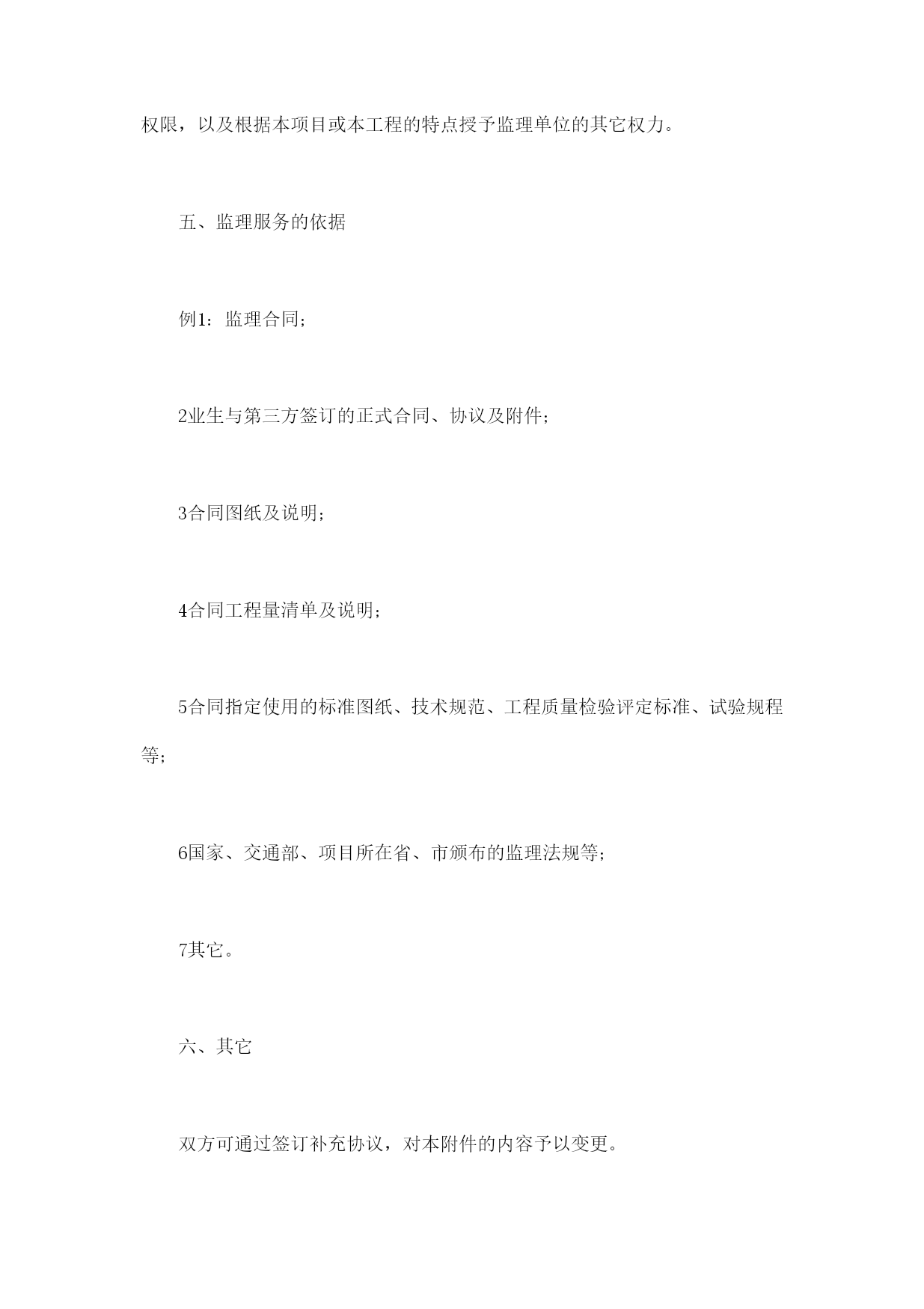 权限，以及根据本项目或本工程的特点授予监理单位的其它权力。

五、监理服务的依据

例1：监理合同；

2业生与第三方签订的正式合同、协议及附件；

3合同图纸及说明；

4合同工程量清单及说明；

5合同指定使用的标准图纸、技术规范、工程质量检验评定标准、试验规程等；

6国家、交通部、项目所在省、市颁布的监理法规等；

7其它。

六、其它

双方可通过签订补充协议，对本附件的内容予以变更。